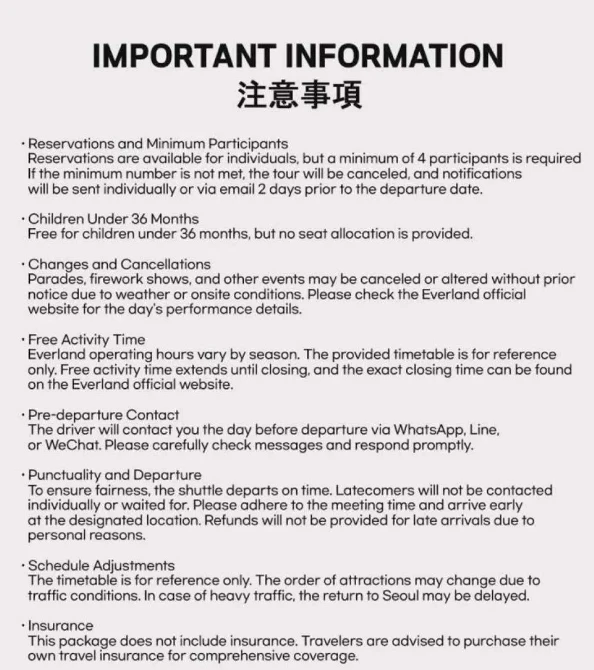 IMPORTANT INFORMATION
注意事項

· Reservations and Minimum Participants
Reservations are available for individuals, but a minimum of 4 participants is required If the minimum number is not met, the tour will be canceled, and notifications will be sent individually or via email 2 days prior to the departure date.

· Children Under 36 Months
Free for children under 36 months, but no seat allocation is provided.

· Changes and Cancellations
Parades, firework shows, and other events may be canceled or altered without prior notice due to weather or onsite conditions. Please check the Everland official website for the day's performance details.

· Free Activity Time
Everland operating hours vary by season. The provided timetable is for reference only. Free activity time extends until closing, and the exact closing time can be found on the Everland official website.

· Pre-departure Contact
The driver will contact you the day before departure via WhatsApp, Line, or WeChat. Please carefully check messages and respond promptly.

· Punctuality and Departure
To ensure fairness, the shuttle departs on time. Latecomers will not be contacted individually or waited for. Please adhere to the meeting time and arrive early at the designated location. Refunds will not be provided for late arrivals due to personal reasons.

· Schedule Adjustments
The timetable is for reference only. The order of attractions may change due to traffic conditions. In case of heavy traffic, the return to Seoul may be delayed.

· Insurance
This package does not include insurance. Travelers are advised to purchase their own travel insurance for comprehensive coverage.